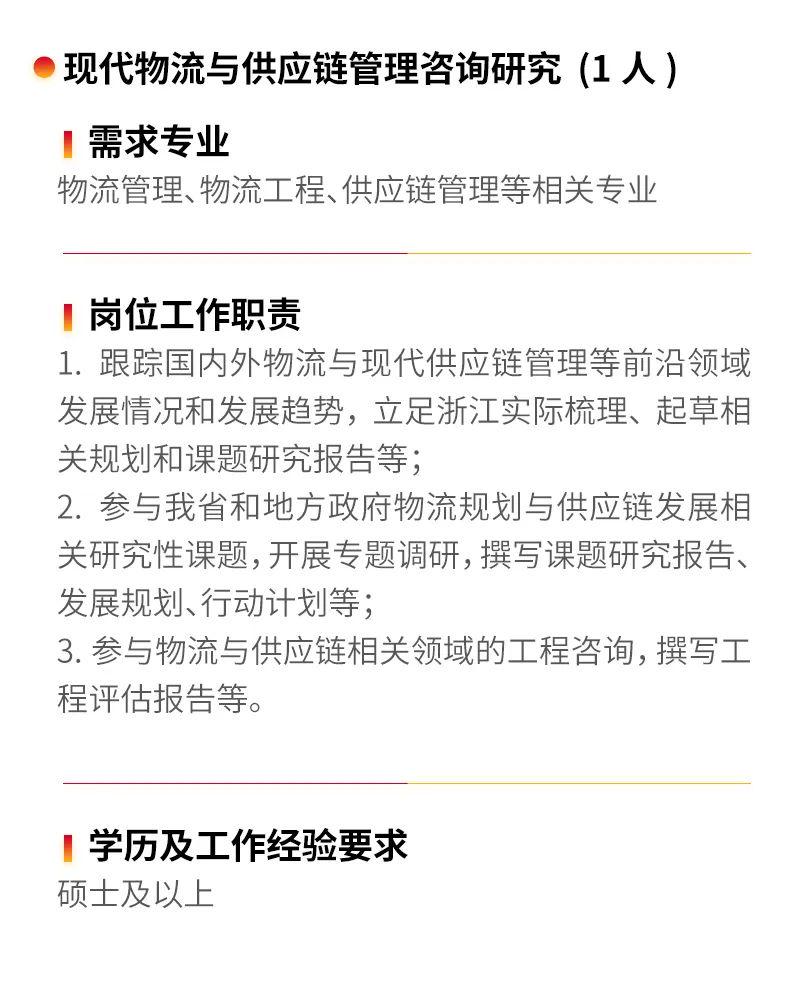 现代物流与供应链管理咨询研究（1 人）

需求专业
物流管理、物流工程、供应链管理等相关专业

岗位工作职责
1. 跟踪国内外物流与现代供应链管理等前沿领域发展情况和发展趋势，立足浙江实际梳理、起草相关规划和课题研究报告等；
2. 参与我省和地方政府物流规划与供应链发展相关研究性课题，开展专题调研，撰写课题研究报告、发展规划、行动计划等；
3. 参与物流与供应链相关领域的工程咨询，撰写工程评估报告等。

学历及工作经验要求
硕士及以上